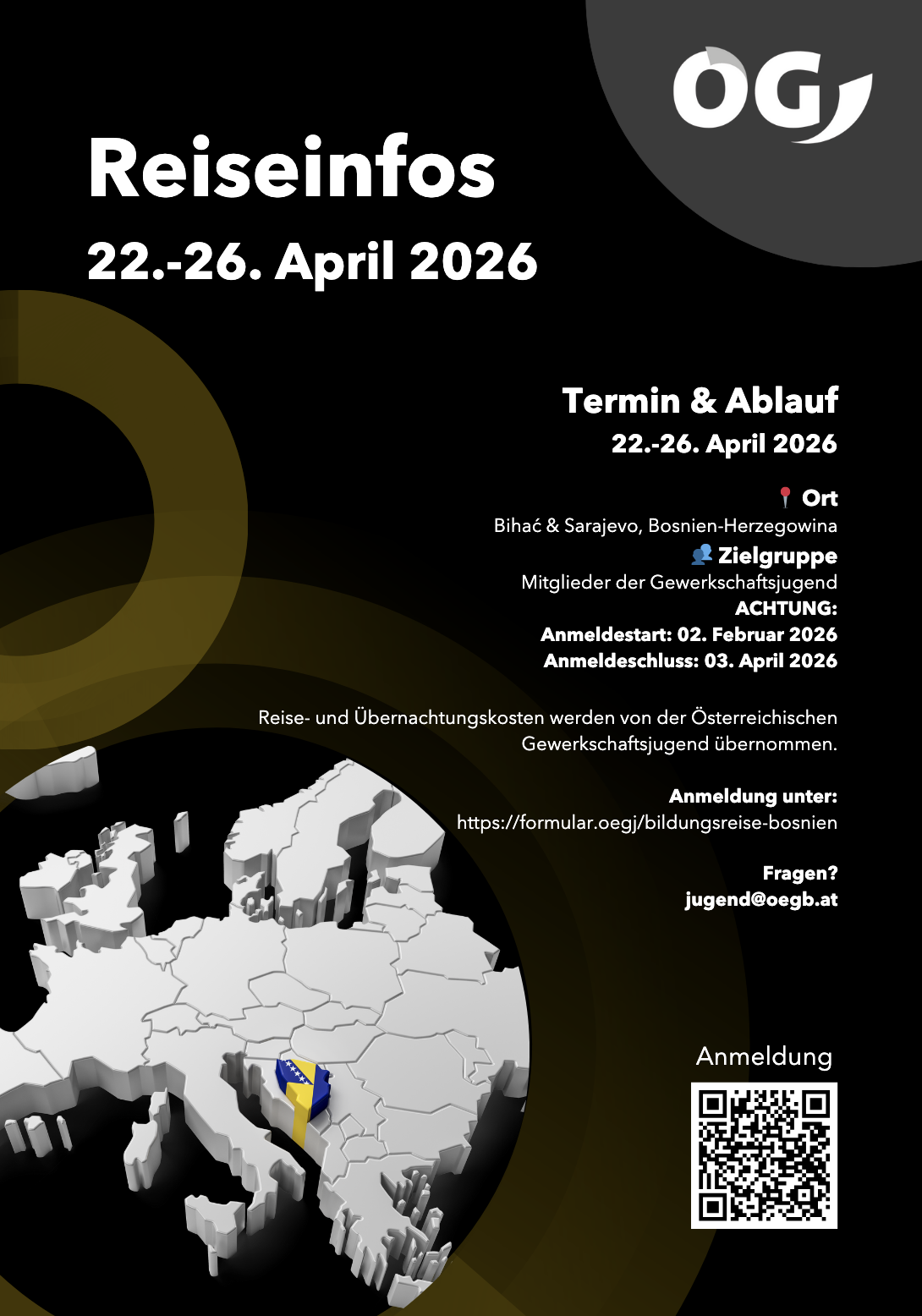 ÖGJ

Reiseinfos

22.-26. April 2026

Termin & Ablauf

22.-26. April 2026

📍 Ort

Bihać & Sarajevo, Bosnien-Herzegowina

👥 Zielgruppe

Mitglieder der Gewerkschaftsjugend

ACHTUNG:

Anmeldestart: 02. Februar 2026

Anmeldeschluss: 03. April 2026

Reise- und Übernachtungskosten werden von der Österreichischen Gewerkschaftsjugend übernommen.

Anmeldung unter:

https://formular.oegj/bildungsreise-bosnien

Fragen?

jugend@oegb.at

Anmeldung